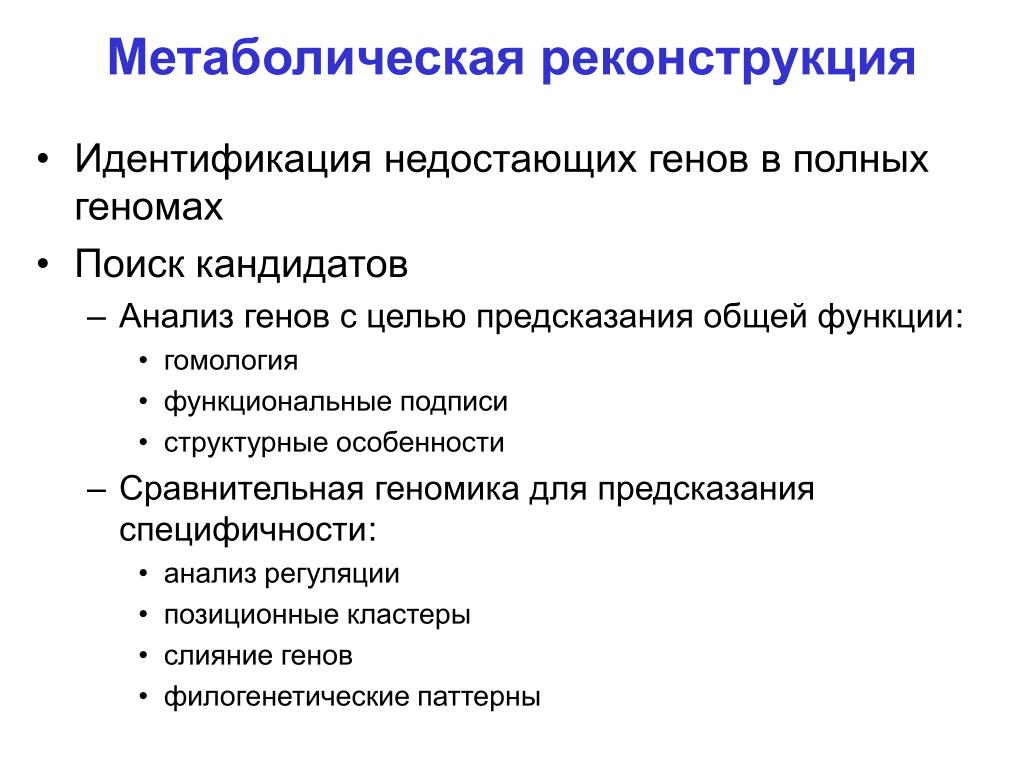 Метаболическая реконструкция

• Идентификация недостающих генов в полных геномах
• Поиск кандидатов
– Анализ генов с целью предсказания общей функции:
• гомология
• функциональные подписи
• структурные особенности
– Сравнительная геномика для предсказания специфичности:
• анализ регуляции
• позиционные кластеры
• слияние генов
• филогенетические паттерны